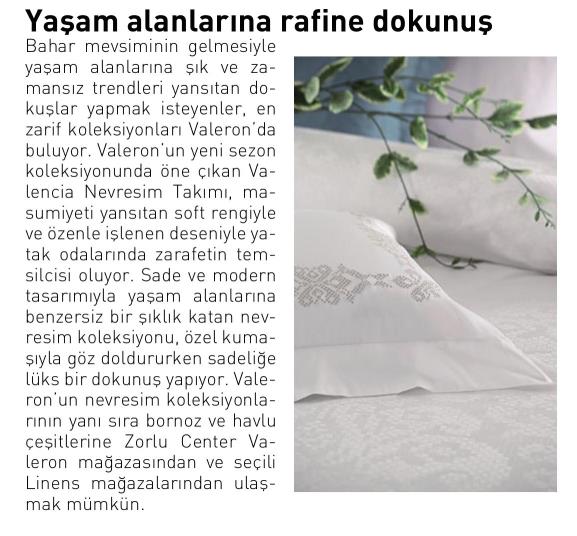 Yaşam alanlarına rafine dokunuş

Bahar mevsiminin gelmesiyle yaşam alanlarına şık ve zamansız trendleri yansıtan dokuşlar yapmak isteyenler, en zarif koleksiyonları Valeron'da buluyor. Valeron'un yeni sezon koleksiyonunda öne çıkan Valencia Nevresim Takımı, masumiyeti yansıtan soft rengiyle ve özenle işlenen deseniyle yatak odalarında zarafetin temsilcisi oluyor. Sade ve modern tasarımıyla yaşam alanlarına benzersiz bir şıklık katan nevresim koleksiyonu, özel kumaşıyla göz doldururken sadeliğe lüks bir dokunuş yapıyor. Valeron'un nevresim koleksiyonlarının yanı sıra bornoz ve havlu çeşitlerine Zorlu Center Valeron mağazasından ve seçili Linens mağazalarından ulaşmak mümkün.